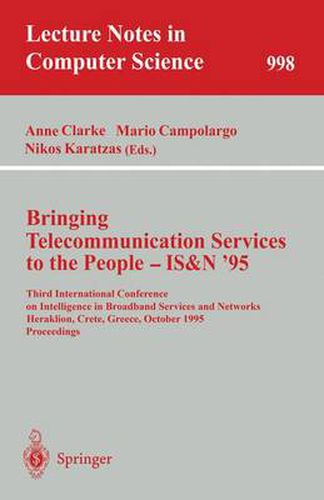 Lecture Notes in Computer Science 998

Anne Clarke Mario Campolargo Nikos Karatzas (Eds.)

Bringing Telecommunication Services to the People – IS&N '95

Third International Conference on Intelligence in Broadband Services and Networks Heraklion, Crete, Greece, October 1995 Proceedings

Springer